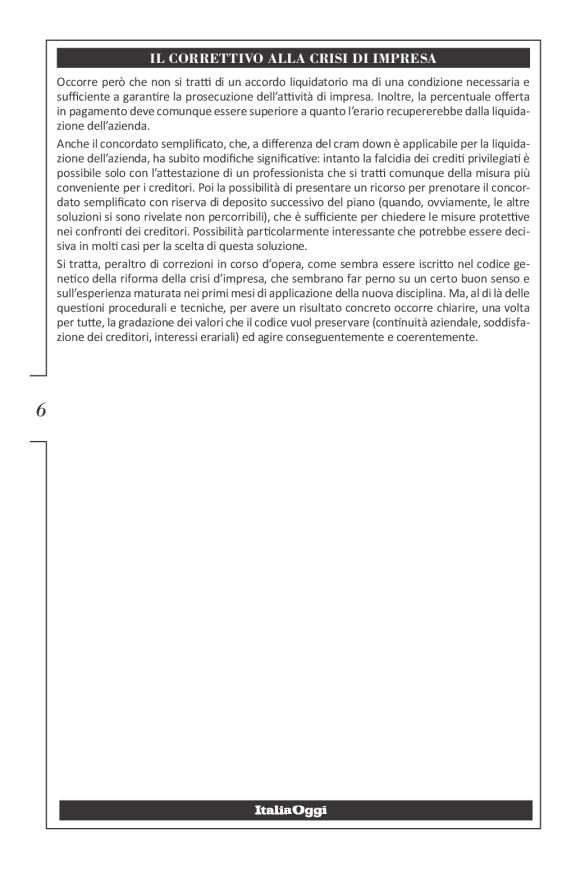 IL CORRETTIVO ALLA CRISI DI IMPRESA

Occorre però che non si tratti di un accordo liquidatorio ma di una condizione necessaria e sufficiente a garantire la prosecuzione dell'attività di impresa. Inoltre, la percentuale offerta in pagamento deve comunque essere superiore a quanto l'erario recupererebbe dalla liquidazione dell'azienda.

Anche il concordato semplificato, che, a differenza del cram down è applicabile per la liquidazione dell'azienda, ha subito modifiche significative: intanto la falcidia dei crediti privilegiati è possibile solo con l'attestazione di un professionista che si tratti comunque della misura più conveniente per i creditori. Poi la possibilità di presentare un ricorso per prenotare il concordato semplificato con riserva di deposito successivo del piano (quando, ovviamente, le altre soluzioni si sono rivelate non percorribili), che è sufficiente per chiedere le misure protettive nei confronti dei creditori. Possibilità particolarmente interessante che potrebbe essere decisiva in molti casi per la scelta di questa soluzione.

Si tratta, peraltro di correzioni in corso d'opera, come sembra essere iscritto nel codice genetico della riforma della crisi d'impresa, che sembrano far perno su un certo buon senso e sull'esperienza maturata nei primi mesi di applicazione della nuova disciplina. Ma, al di là delle questioni procedurali e tecniche, per avere un risultato concreto occorre chiarire, una volta per tutte, la gradazione dei valori che il codice vuol preservare (continuità aziendale, soddisfazione dei creditori, interessi erariali) ed agire conseguentemente e coerentemente.

6

ItaliaOggi